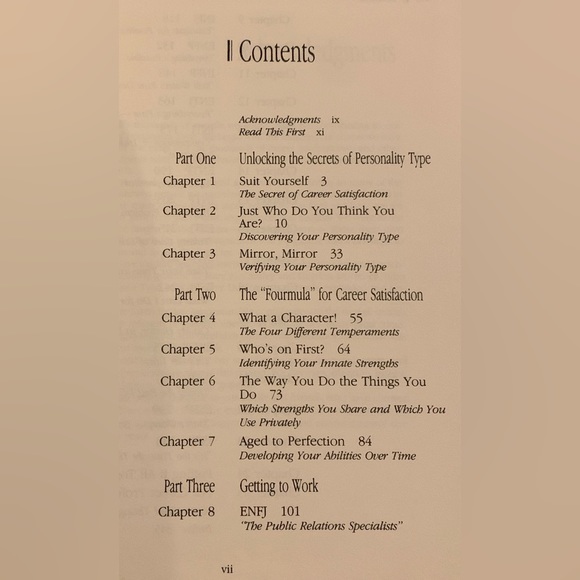 Contents

Acknowledgments ix
Read This First xi

Part One Unlocking the Secrets of Personality Type

Chapter 1 Suit Yourself 3
The Secret of Career Satisfaction

Chapter 2 Just Who Do You Think You Are? 10
Discovering Your Personality Type

Chapter 3 Mirror, Mirror 33
Verifying Your Personality Type

Part Two The "Fourmula" for Career Satisfaction

Chapter 4 What a Character! 55
The Four Different Temperaments

Chapter 5 Who's on First? 64
Identifying Your Innate Strengths

Chapter 6 The Way You Do the Things You Do 73
Which Strengths You Share and Which You Use Privately

Chapter 7 Aged to Perfection 84
Developing Your Abilities Over Time

Part Three Getting to Work

Chapter 8 ENFJ 101
"The Public Relations Specialists"

vii